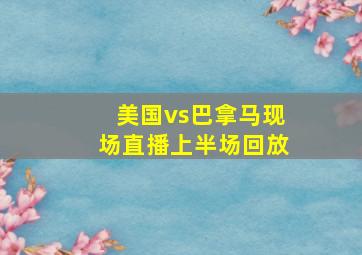 美国vs巴拿马现场直播上半场回放